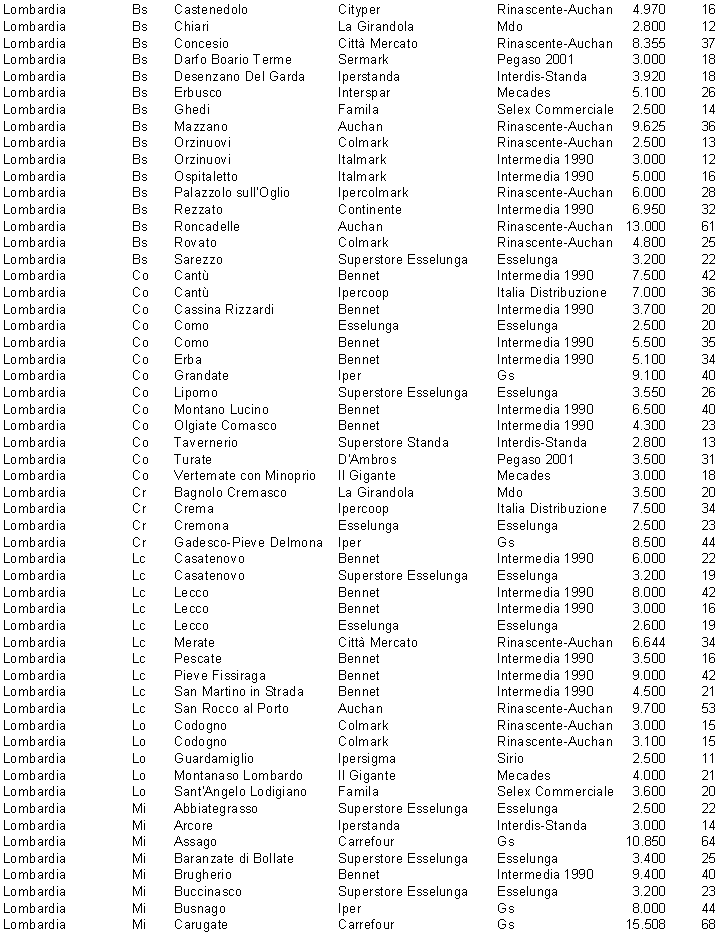 | | | | | | | |
|---|---|---|---|---|---|---|
| Lombardia | Bs | Castenedolo | Cityper | Rinascente-Auchan | 4.970 | 16 |
| Lombardia | Bs | Chiari | La Girandola | Mdo | 2.800 | 12 |
| Lombardia | Bs | Concesio | Città Mercato | Rinascente-Auchan | 8.355 | 37 |
| Lombardia | Bs | Darfo Boario Terme | Sermark | Pegaso 2001 | 3.000 | 18 |
| Lombardia | Bs | Desenzano Del Garda | Iperstanda | Interdis-Standa | 3.920 | 18 |
| Lombardia | Bs | Erbusco | Interspar | Mecades | 5.100 | 26 |
| Lombardia | Bs | Ghedi | Famila | Selex Commerciale | 2.500 | 14 |
| Lombardia | Bs | Mazzano | Auchan | Rinascente-Auchan | 9.625 | 36 |
| Lombardia | Bs | Orzinuovi | Colmark | Rinascente-Auchan | 2.500 | 13 |
| Lombardia | Bs | Orzinuovi | Italmark | Intermedia 1990 | 3.000 | 12 |
| Lombardia | Bs | Ospitaletto | Italmark | Intermedia 1990 | 5.000 | 16 |
| Lombardia | Bs | Palazzolo sull'Oglio | Ipercolmark | Rinascente-Auchan | 6.000 | 28 |
| Lombardia | Bs | Rezzato | Continente | Intermedia 1990 | 6.950 | 32 |
| Lombardia | Bs | Roncadelle | Auchan | Rinascente-Auchan | 13.000 | 61 |
| Lombardia | Bs | Rovato | Colmark | Rinascente-Auchan | 4.800 | 25 |
| Lombardia | Bs | Sarezzo | Superstore Esselunga | Esselunga | 3.200 | 22 |
| Lombardia | Co | Cantù | Bennet | Intermedia 1990 | 7.500 | 42 |
| Lombardia | Co | Cantù | Ipercoop | Italia Distribuzione | 7.000 | 36 |
| Lombardia | Co | Cassina Rizzardi | Bennet | Intermedia 1990 | 3.700 | 20 |
| Lombardia | Co | Como | Esselunga | Esselunga | 2.500 | 20 |
| Lombardia | Co | Como | Bennet | Intermedia 1990 | 5.500 | 35 |
| Lombardia | Co | Erba | Bennet | Intermedia 1990 | 5.100 | 34 |
| Lombardia | Co | Grandate | Iper | Gs | 9.100 | 40 |
| Lombardia | Co | Lipomo | Superstore Esselunga | Esselunga | 3.550 | 26 |
| Lombardia | Co | Montano Lucino | Bennet | Intermedia 1990 | 6.500 | 40 |
| Lombardia | Co | Olgiate Comasco | Bennet | Intermedia 1990 | 4.300 | 23 |
| Lombardia | Co | Tavernerio | Superstore Standa | Interdis-Standa | 2.800 | 13 |
| Lombardia | Co | Turate | D'Ambros | Pegaso 2001 | 3.500 | 31 |
| Lombardia | Co | Vertemate con Minoprio | Il Gigante | Mecades | 3.000 | 18 |
| Lombardia | Cr | Bagnolo Cremasco | La Girandola | Mdo | 3.500 | 20 |
| Lombardia | Cr | Crema | Ipercoop | Italia Distribuzione | 7.500 | 34 |
| Lombardia | Cr | Cremona | Esselunga | Esselunga | 2.500 | 23 |
| Lombardia | Cr | Gadesco-Pieve Delmona | Iper | Gs | 8.500 | 44 |
| Lombardia | Lc | Casatenovo | Bennet | Intermedia 1990 | 6.000 | 22 |
| Lombardia | Lc | Casatenovo | Superstore Esselunga | Esselunga | 3.200 | 19 |
| Lombardia | Lc | Lecco | Bennet | Intermedia 1990 | 8.000 | 42 |
| Lombardia | Lc | Lecco | Bennet | Intermedia 1990 | 3.000 | 16 |
| Lombardia | Lc | Lecco | Esselunga | Esselunga | 2.600 | 19 |
| Lombardia | Lc | Merate | Città Mercato | Rinascente-Auchan | 6.644 | 34 |
| Lombardia | Lc | Pescate | Bennet | Intermedia 1990 | 3.500 | 16 |
| Lombardia | Lc | Pieve Fissiraga | Bennet | Intermedia 1990 | 9.000 | 42 |
| Lombardia | Lc | San Martino in Strada | Bennet | Intermedia 1990 | 4.500 | 21 |
| Lombardia | Lc | San Rocco al Porto | Auchan | Rinascente-Auchan | 9.700 | 53 |
| Lombardia | Lo | Codogno | Colmark | Rinascente-Auchan | 3.000 | 15 |
| Lombardia | Lo | Codogno | Colmark | Rinascente-Auchan | 3.100 | 15 |
| Lombardia | Lo | Guardamiglio | Ipersigma | Sirio | 2.500 | 11 |
| Lombardia | Lo | Montanaso Lombardo | Il Gigante | Mecades | 4.000 | 21 |
| Lombardia | Lo | Sant'Angelo Lodigiano | Famila | Selex Commerciale | 3.600 | 20 |
| Lombardia | Mi | Abbiategrasso | Superstore Esselunga | Esselunga | 2.500 | 22 |
| Lombardia | Mi | Arcore | Iperstanda | Interdis-Standa | 3.000 | 14 |
| Lombardia | Mi | Assago | Carrefour | Gs | 10.850 | 64 |
| Lombardia | Mi | Baranzate di Bollate | Superstore Esselunga | Esselunga | 3.400 | 25 |
| Lombardia | Mi | Brugherio | Bennet | Intermedia 1990 | 9.400 | 40 |
| Lombardia | Mi | Buccinasco | Superstore Esselunga | Esselunga | 3.200 | 23 |
| Lombardia | Mi | Busnago | Iper | Gs | 8.000 | 44 |
| Lombardia | Mi | Carugate | Carrefour | Gs | 15.508 | 68 |